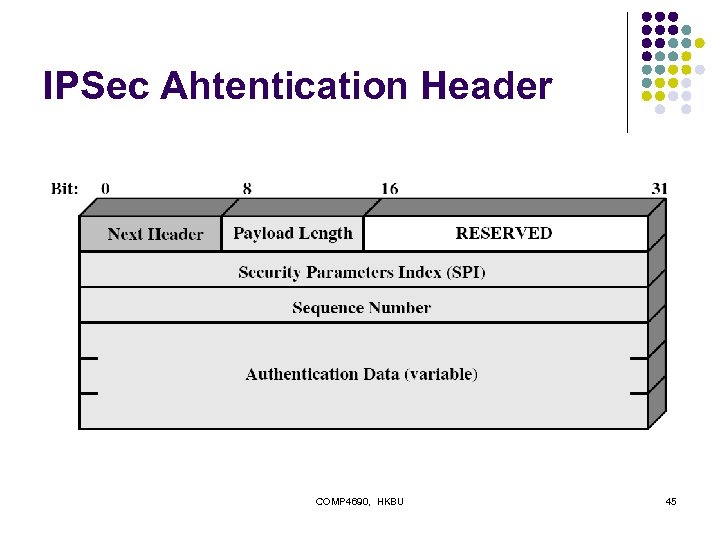 IPSec Ahtentication Header

Bit: 0 8 16 31

Next Header
Payload Length
RESERVED
Security Parameters Index (SPI)
Sequence Number
Authentication Data (variable)

COMP4690, HKBU

45